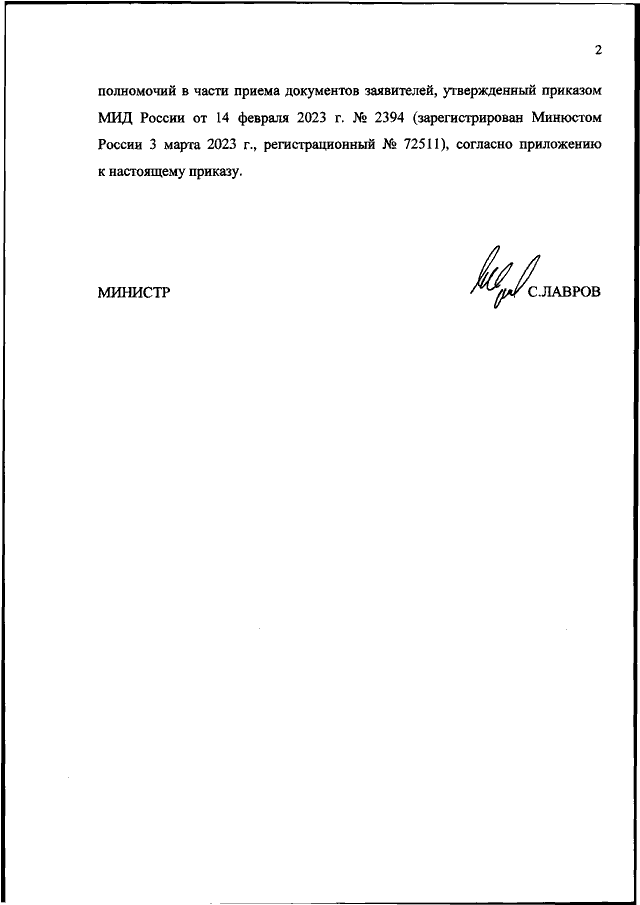 2

полномочий в части приема документов заявителей, утвержденный приказом МИД России от 14 февраля 2023 г. № 2394 (зарегистрирован Минюстом России 3 марта 2023 г., регистрационный № 72511), согласно приложению к настоящему приказу.

МИНИСТР

С.ЛАВРОВ